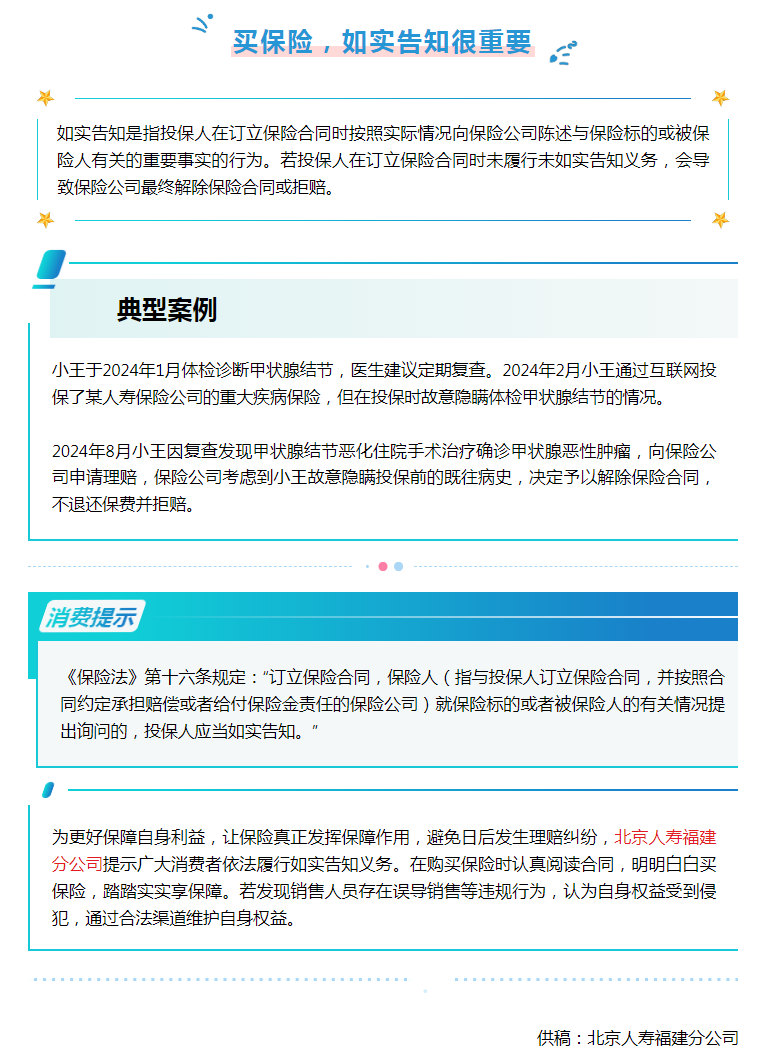 买保险，如实告知很重要

如实告知是指投保人在订立保险合同时按照实际情况向保险公司陈述与保险标的或被保险人有关的重要事实的行为。若投保人在订立保险合同时未履行未如实告知义务，会导致保险公司最终解除保险合同或拒赔。

典型案例

小王于2024年1月体检诊断甲状腺结节，医生建议定期复查。2024年2月小王通过互联网投保了某人寿保险公司的重大疾病保险，但在投保时故意隐瞒体检甲状腺结节的情况。

2024年8月小王因复查发现甲状腺结节恶化住院手术治疗确诊甲状腺恶性肿瘤，向保险公司申请理赔，保险公司考虑到小王故意隐瞒投保前的既往病史，决定予以解除保险合同，不退还保费并拒赔。

消费提示

《保险法》第十六条规定："订立保险合同，保险人（指与投保人订立保险合同，并按照合同约定承担赔偿或者给付保险金责任的保险公司）就保险标的或者被保险人的有关情况提出询问的，投保人应当如实告知。"

为更好保障自身利益，让保险真正发挥保障作用，避免日后发生理赔纠纷，北京人寿福建分公司提示广大消费者依法履行如实告知义务。在购买保险时认真阅读合同，明明白白买保险，踏踏实实享保障。若发现销售人员存在误导销售等违规行为，认为自身权益受到侵犯，通过合法渠道维护自身权益。

供稿：北京人寿福建分公司